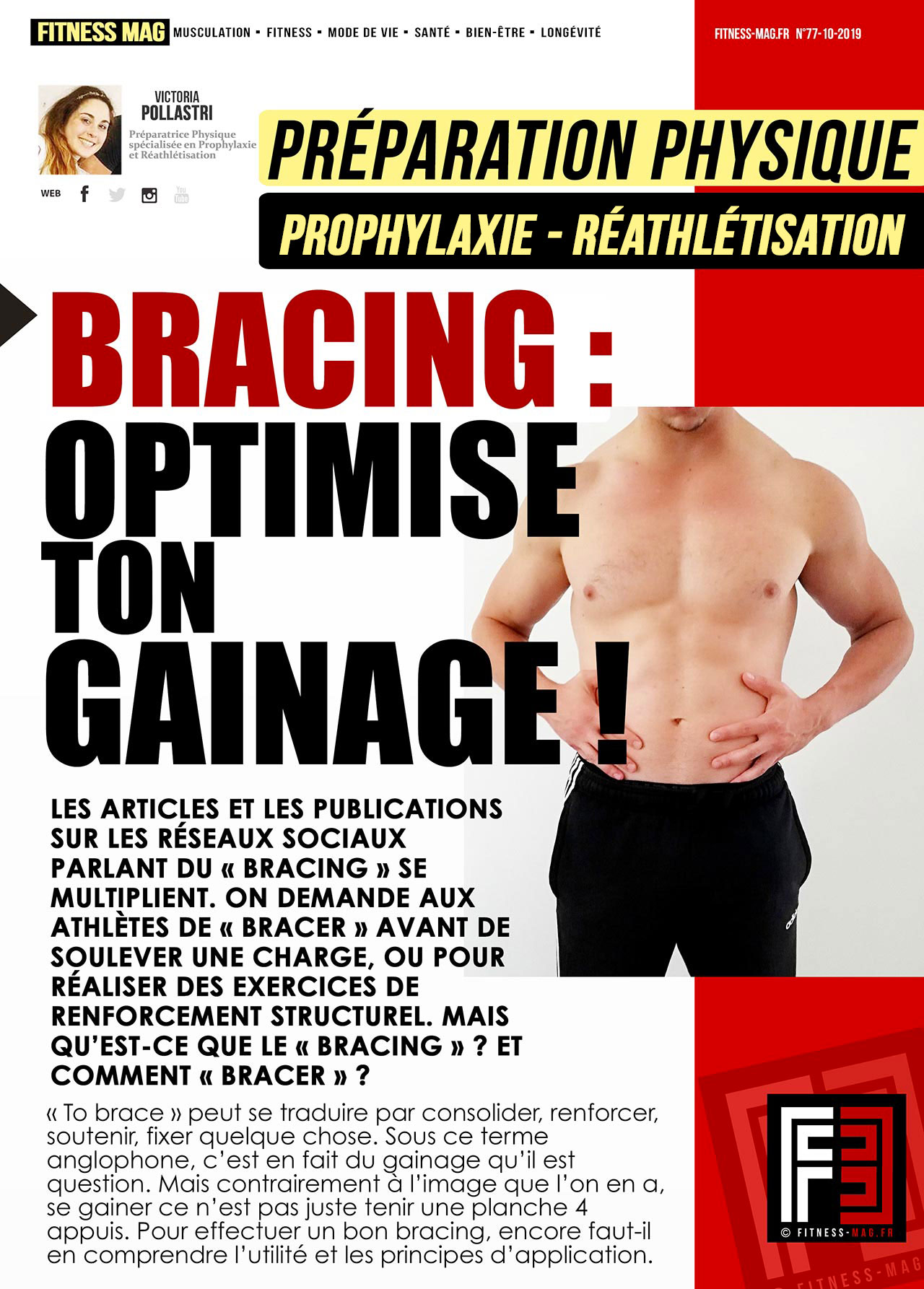 FITNESS MAG MUSCULATION • FITNESS • MODE DE VIE • SANTÉ • BIEN-ÊTRE • LONGÉVITÉ

FITNESS-MAG.FR N°77-10-2019

VICTORIA
POLLASTRI
Préparatrice Physique spécialisée en Prophylaxie et Réathlétisation

WEB

PRÉPARATION PHYSIQUE

PROPHYLAXIE - RÉATHLÉTISATION

BRACING :
OPTIMISE
TON
GAINAGE !

LES ARTICLES ET LES PUBLICATIONS SUR LES RÉSEAUX SOCIAUX PARLANT DU « BRACING » SE MULTIPLIENT. ON DEMANDE AUX ATHLÈTES DE « BRACER » AVANT DE SOULEVER UNE CHARGE, OU POUR RÉALISER DES EXERCICES DE RENFORCEMENT STRUCTUREL. MAIS QU'EST-CE QUE LE « BRACING » ? ET COMMENT « BRACER » ?

« To brace » peut se traduire par consolider, renforcer, soutenir, fixer quelque chose. Sous ce terme anglophone, c'est en fait du gainage qu'il est question. Mais contrairement à l'image que l'on en a, se gainer ce n'est pas juste tenir une planche 4 appuis. Pour effectuer un bon bracing, encore faut-il en comprendre l'utilité et les principes d'application.

© FITNESS-MAG.FR